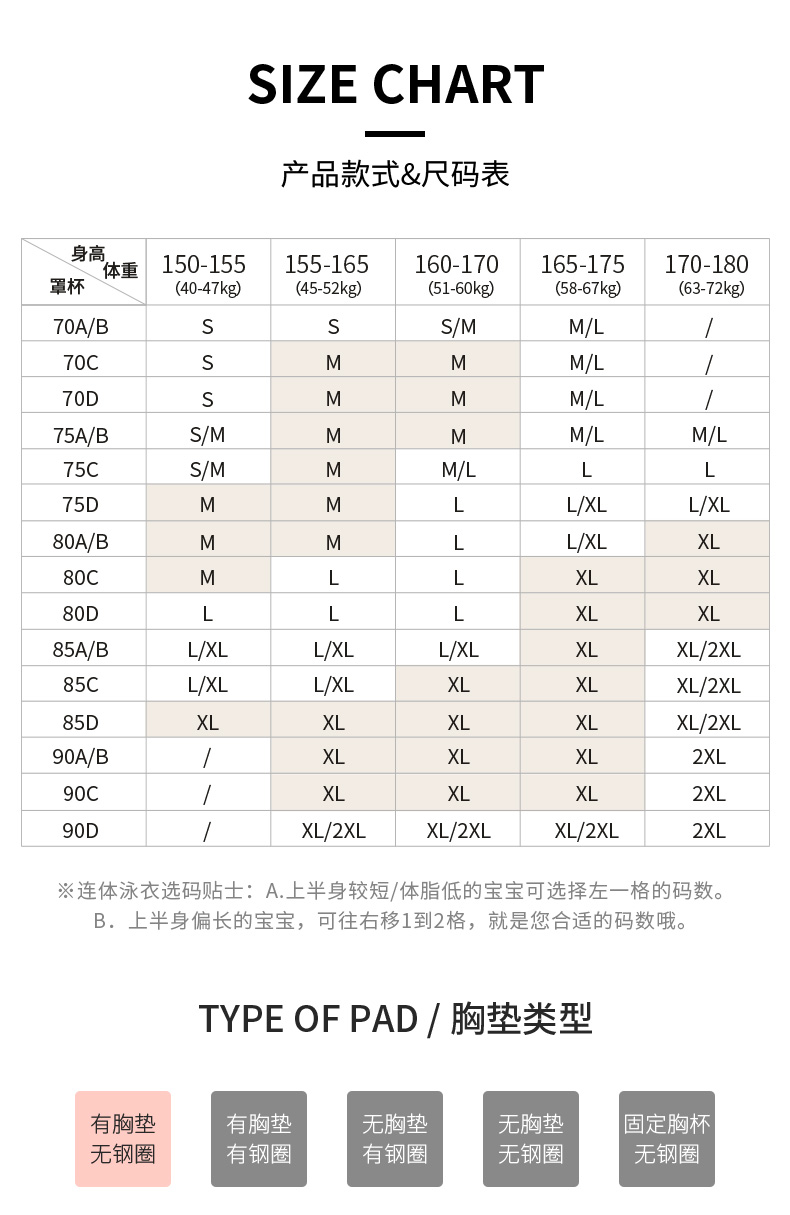 SIZE CHART

产品款式&尺码表

| 身高 体重 罩杯 | 150-155 (40-47kg) | 155-165 (45-52kg) | 160-170 (51-60kg) | 165-175 (58-67kg) | 170-180 (63-72kg) |
|---|---|---|---|---|---|
| 70A/B | S | S | S/M | M/L | / |
| 70C | S | M | M | M/L | / |
| 70D | S | M | M | M/L | / |
| 75A/B | S/M | M | M | M/L | M/L |
| 75C | S/M | M | M/L | L | L |
| 75D | M | M | L | L/XL | L/XL |
| 80A/B | M | M | L | L/XL | XL |
| 80C | M | L | L | XL | XL |
| 80D | L | L | L | XL | XL |
| 85A/B | L/XL | L/XL | L/XL | XL | XL/2XL |
| 85C | L/XL | L/XL | XL | XL | XL/2XL |
| 85D | XL | XL | XL | XL | XL/2XL |
| 90A/B | / | XL | XL | XL | 2XL |
| 90C | / | XL | XL | XL | 2XL |
| 90D | / | XL/2XL | XL/2XL | XL/2XL | 2XL |

※连体泳衣选码贴士：A.上半身较短/体脂低的宝宝可选择左一格的码数。
B．上半身偏长的宝宝，可往右移1到2格，就是您合适的码数哦。

TYPE OF PAD / 胸垫类型

有胸垫 无钢圈

有胸垫 有钢圈

无胸垫 有钢圈

无胸垫 无钢圈

固定胸杯 无钢圈